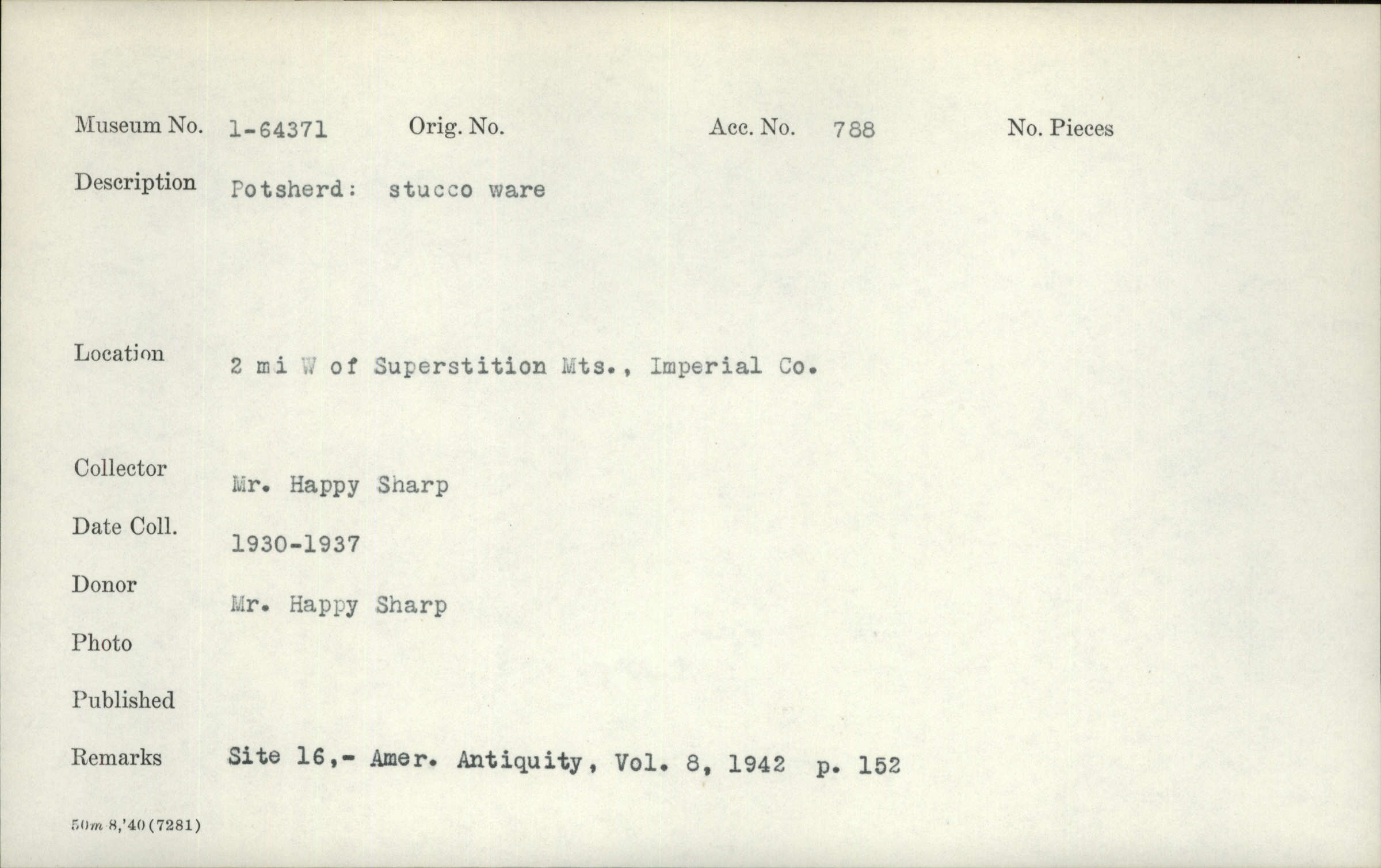 Museum No. 1-64371 Orig. No. Acc. No. 788 No. Pieces

Description Potsherd: stucco ware

Location 2 mi W of Superstition Mts., Imperial Co.

Collector Mr. Happy Sharp

Date Coll. 1930-1937

Donor Mr. Happy Sharp

Photo

Published

Remarks Site 16,- Amer. Antiquity, Vol. 8, 1942 p. 152

50m 8,'40 (7281)